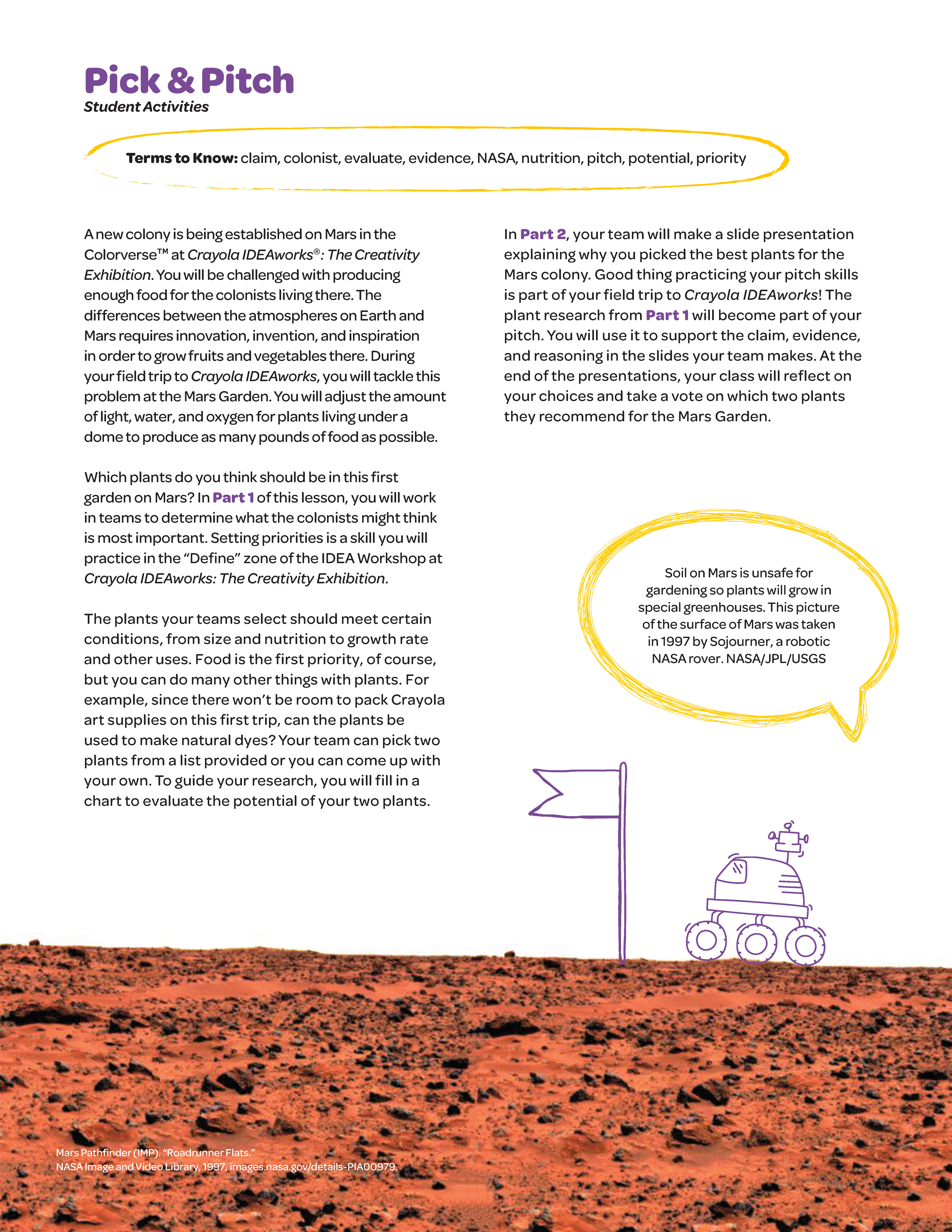 Pick & Pitch
Student Activities

Terms to Know: claim, colonist, evaluate, evidence, NASA, nutrition, pitch, potential, priority

A new colony is being established on Mars in the Colorverse™ at Crayola IDEAworks®: The Creativity Exhibition. You will be challenged with producing enough food for the colonists living there. The differences between the atmospheres on Earth and Mars requires innovation, invention, and inspiration in order to grow fruits and vegetables there. During your field trip to Crayola IDEAworks, you will tackle this problem at the Mars Garden. You will adjust the amount of light, water, and oxygen for plants living under a dome to produce as many pounds of food as possible.

Which plants do you think should be in this first garden on Mars? In Part 1 of this lesson, you will work in teams to determine what the colonists might think is most important. Setting priorities is a skill you will practice in the "Define" zone of the IDEA Workshop at Crayola IDEAworks: The Creativity Exhibition.

The plants your teams select should meet certain conditions, from size and nutrition to growth rate and other uses. Food is the first priority, of course, but you can do many other things with plants. For example, since there won't be room to pack Crayola art supplies on this first trip, can the plants be used to make natural dyes? Your team can pick two plants from a list provided or you can come up with your own. To guide your research, you will fill in a chart to evaluate the potential of your two plants.

In Part 2, your team will make a slide presentation explaining why you picked the best plants for the Mars colony. Good thing practicing your pitch skills is part of your field trip to Crayola IDEAworks! The plant research from Part 1 will become part of your pitch. You will use it to support the claim, evidence, and reasoning in the slides your team makes. At the end of the presentations, your class will reflect on your choices and take a vote on which two plants they recommend for the Mars Garden.

Soil on Mars is unsafe for gardening so plants will grow in special greenhouses. This picture of the surface of Mars was taken in 1997 by Sojourner, a robotic NASA rover. NASA/JPL/USGS

Mars Pathfinder (IMP). "Roadrunner Flats."
NASA Image and Video Library, 1997, images.nasa.gov/details-PIA00979.